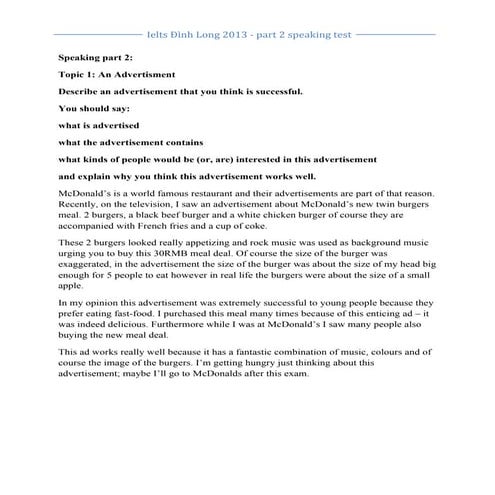 Ielts Đình Long 2013 - part 2 speaking test

Speaking part 2:

Topic 1: An Advertisment

Describe an advertisement that you think is successful.

You should say:

what is advertised

what the advertisement contains

what kinds of people would be (or, are) interested in this advertisement

and explain why you think this advertisement works well.

McDonald's is a world famous restaurant and their advertisements are part of that reason. Recently, on the television, I saw an advertisement about McDonald's new twin burgers meal. 2 burgers, a black beef burger and a white chicken burger of course they are accompanied with French fries and a cup of coke.

These 2 burgers looked really appetizing and rock music was used as background music urging you to buy this 30RMB meal deal. Of course the size of the burger was exaggerated, in the advertisement the size of the burger was about the size of my head big enough for 5 people to eat however in real life the burgers were about the size of a small apple.

In my opinion this advertisement was extremely successful to young people because they prefer eating fast-food. I purchased this meal many times because of this enticing ad – it was indeed delicious. Furthermore while I was at McDonald's I saw many people also buying the new meal deal.

This ad works really well because it has a fantastic combination of music, colours and of course the image of the burgers. I'm getting hungry just thinking about this advertisement; maybe I'll go to McDonalds after this exam.